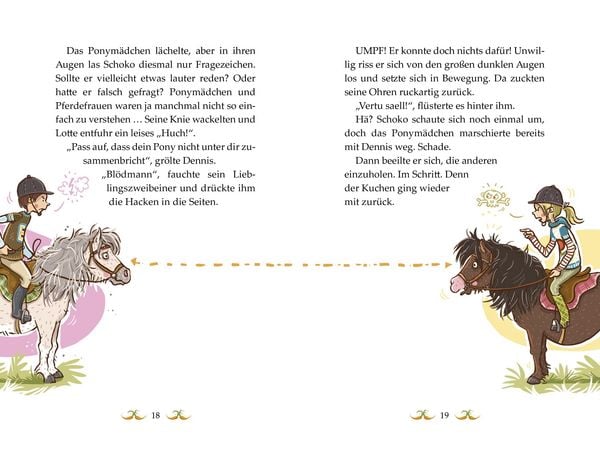 Das Ponymädchen lächelte, aber in ihren Augen las Schoko diesmal nur Fragezeichen. Sollte er vielleicht etwas lauter reden? Oder hatte er falsch gefragt? Ponymädchen und Pferdefrauen waren ja manchmal nicht so einfach zu verstehen … Seine Knie wackelten und Lotte entfuhr ein leises „Huch!“.

„Pass auf, dass dein Pony nicht unter dir zusammenbricht“, grölte Dennis.

„Blödmann“, fauchte sein Lieblingszweibeiner und drückte ihm die Hacken in die Seiten.

18

UMPF! Er konnte doch nichts dafür! Unwillig riss er sich von den großen dunklen Augen los und setzte sich in Bewegung. Da zuckten seine Ohren ruckartig zurück.

„Vertu saell!“, flüsterte es hinter ihm.

Hä? Schoko schaute sich noch einmal um, doch das Ponymädchen marschierte bereits mit Dennis weg. Schade.

Dann beeilte er sich, die anderen einzuholen. Im Schritt. Denn der Kuchen ging wieder mit zurück.

19